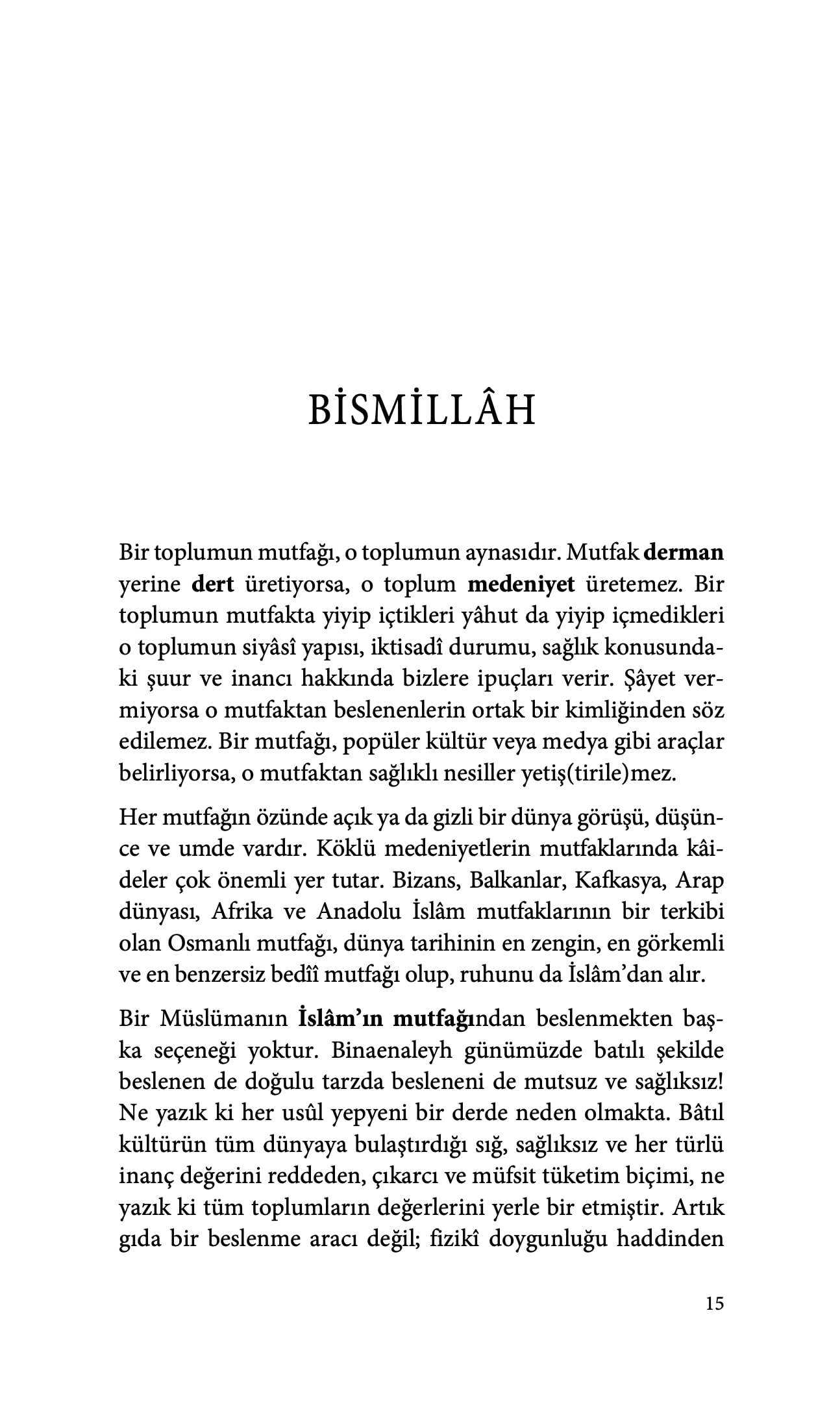 BİSMİLLÂH

Bir toplumun mutfağı, o toplumun aynasıdır. Mutfak derman yerine dert üretiyorsa, o toplum medeniyet üretemez. Bir toplumun mutfakta yiyip içtikleri yâhut da yiyip içmedikleri o toplumun siyâsî yapısı, iktisadî durumu, sağlık konusundaki şuur ve inancı hakkında bizlere ipuçları verir. Şâyet vermiyorsa o mutfaktan beslenenlerin ortak bir kimliğinden söz edilemez. Bir mutfağı, popüler kültür veya medya gibi araçlar belirliyorsa, o mutfaktan sağlıklı nesiller yetiş(tirile)mez.

Her mutfağın özünde açık ya da gizli bir dünya görüşü, düşünce ve umde vardır. Köklü medeniyetlerin mutfaklarında kâideler çok önemli yer tutar. Bizans, Balkanlar, Kafkasya, Arap dünyası, Afrika ve Anadolu İslâm mutfaklarının bir terkibi olan Osmanlı mutfağı, dünya tarihinin en zengin, en görkemli ve en benzersiz bedîî mutfağı olup, ruhunu da İslâm'dan alır.

Bir Müslümanın İslâm'ın mutfağından beslenmekten başka seçeneği yoktur. Binaenaleyh günümüzde batılı şekilde beslenen de doğulu tarzda besleneni de mutsuz ve sağlıksız! Ne yazık ki her usûl yepyeni bir derde neden olmakta. Bâtıl kültürün tüm dünyaya bulaştırdığı sığ, sağlıksız ve her türlü inanç değerini reddeden, çıkarcı ve müfsit tüketim biçimi, ne yazık ki tüm toplumların değerlerini yerle bir etmiştir. Artık gıda bir beslenme aracı değil; fizikî doygunluğu haddinden

15